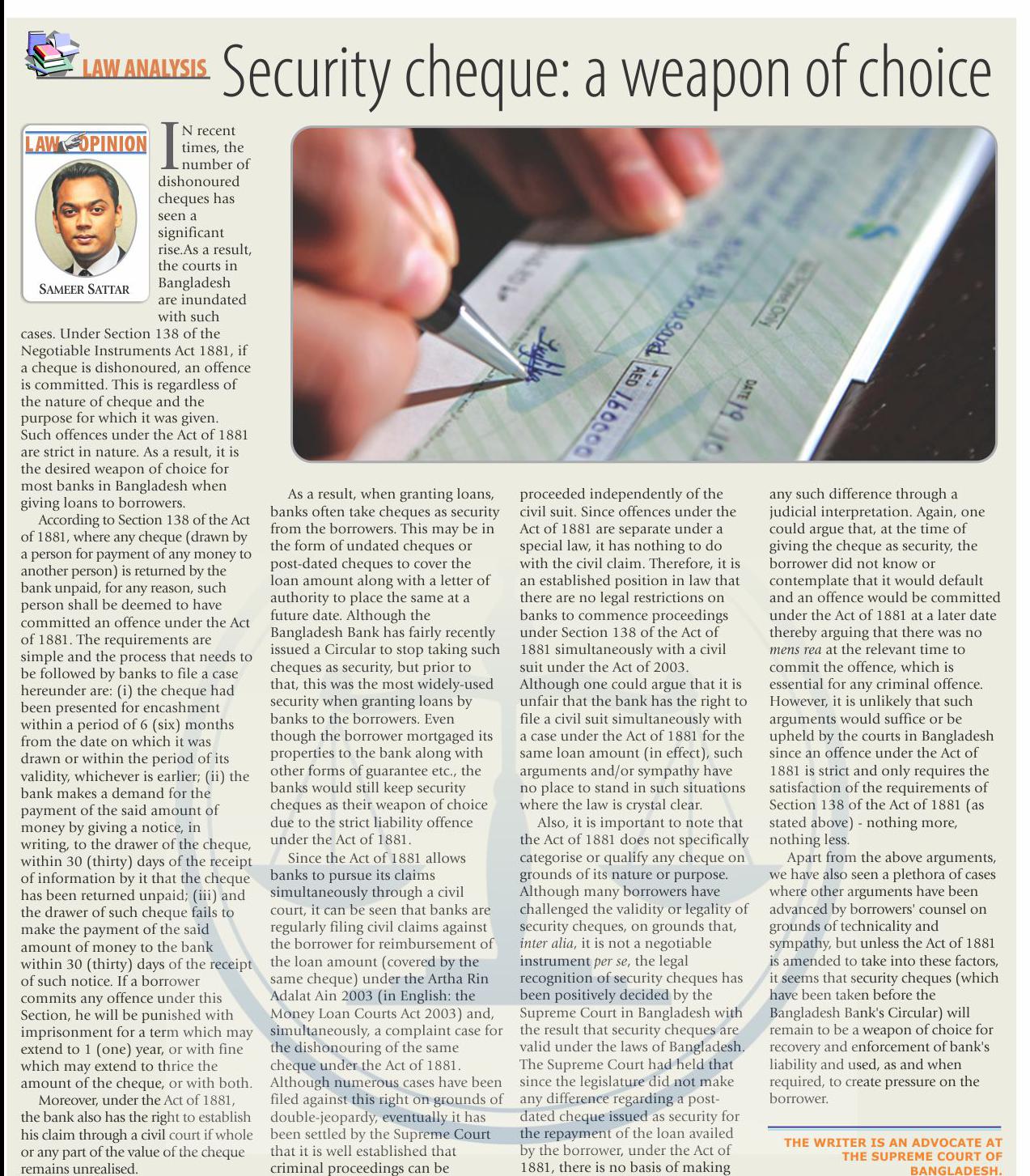 LAW ANALYSIS Security cheque: a weapon of choice

LAW OPINION

SAMEER SATTAR

IN recent times, the number of dishonoured cheques has seen a significant rise.As a result, the courts in Bangladesh are inundated with such cases. Under Section 138 of the Negotiable Instruments Act 1881, if a cheque is dishonoured, an offence is committed. This is regardless of the nature of cheque and the purpose for which it was given. Such offences under the Act of 1881 are strict in nature. As a result, it is the desired weapon of choice for most banks in Bangladesh when giving loans to borrowers.

According to Section 138 of the Act of 1881, where any cheque (drawn by a person for payment of any money to another person) is returned by the bank unpaid, for any reason, such person shall be deemed to have committed an offence under the Act of 1881. The requirements are simple and the process that needs to be followed by banks to file a case hereunder are: (i) the cheque had been presented for encashment within a period of 6 (six) months from the date on which it was drawn or within the period of its validity, whichever is earlier; (ii) the bank makes a demand for the payment of the said amount of money by giving a notice, in writing, to the drawer of the cheque, within 30 (thirty) days of the receipt of information by it that the cheque has been returned unpaid; (iii) and the drawer of such cheque fails to make the payment of the said amount of money to the bank within 30 (thirty) days of the receipt of such notice. If a borrower commits any offence under this Section, he will be punished with imprisonment for a term which may extend to 1 (one) year, or with fine which may extend to thrice the amount of the cheque, or with both.

Moreover, under the Act of 1881, the bank also has the right to establish his claim through a civil court if whole or any part of the value of the cheque remains unrealised.

As a result, when granting loans, banks often take cheques as security from the borrowers. This may be in the form of undated cheques or post-dated cheques to cover the loan amount along with a letter of authority to place the same at a future date. Although the Bangladesh Bank has fairly recently issued a Circular to stop taking such cheques as security, but prior to that, this was the most widely-used security when granting loans by banks to the borrowers. Even though the borrower mortgaged its properties to the bank along with other forms of guarantee etc., the banks would still keep security cheques as their weapon of choice due to the strict liability offence under the Act of 1881.

Since the Act of 1881 allows banks to pursue its claims simultaneously through a civil court, it can be seen that banks are regularly filing civil claims against the borrower for reimbursement of the loan amount (covered by the same cheque) under the Artha Rin Adalat Ain 2003 (in English: the Money Loan Courts Act 2003) and, simultaneously, a complaint case for the dishonouring of the same cheque under the Act of 1881. Although numerous cases have been filed against this right on grounds of double-jeopardy, eventually it has been settled by the Supreme Court that it is well established that criminal proceedings can be proceeded independently of the civil suit. Since offences under the Act of 1881 are separate under a special law, it has nothing to do with the civil claim. Therefore, it is an established position in law that there are no legal restrictions on banks to commence proceedings under Section 138 of the Act of 1881 simultaneously with a civil suit under the Act of 2003. Although one could argue that it is unfair that the bank has the right to file a civil suit simultaneously with a case under the Act of 1881 for the same loan amount (in effect), such arguments and/or sympathy have no place to stand in such situations where the law is crystal clear.

Also, it is important to note that the Act of 1881 does not specifically categorise or qualify any cheque on grounds of its nature or purpose. Although many borrowers have challenged the validity or legality of security cheques, on grounds that, inter alia, it is not a negotiable instrument per se, the legal recognition of security cheques has been positively decided by the Supreme Court in Bangladesh with the result that security cheques are valid under the laws of Bangladesh. The Supreme Court had held that since the legislature did not make any difference regarding a post-dated cheque issued as security for the repayment of the loan availed by the borrower, under the Act of 1881, there is no basis of making any such difference through a judicial interpretation. Again, one could argue that, at the time of giving the cheque as security, the borrower did not know or contemplate that it would default and an offence would be committed under the Act of 1881 at a later date thereby arguing that there was no mens rea at the relevant time to commit the offence, which is essential for any criminal offence. However, it is unlikely that such arguments would suffice or be upheld by the courts in Bangladesh since an offence under the Act of 1881 is strict and only requires the satisfaction of the requirements of Section 138 of the Act of 1881 (as stated above) - nothing more, nothing less.

Apart from the above arguments, we have also seen a plethora of cases where other arguments have been advanced by borrowers' counsel on grounds of technicality and sympathy, but unless the Act of 1881 is amended to take into these factors, it seems that security cheques (which have been taken before the Bangladesh Bank's Circular) will remain to be a weapon of choice for recovery and enforcement of bank's liability and used, as and when required, to create pressure on the borrower.

THE WRITER IS AN ADVOCATE AT THE SUPREME COURT OF BANGLADESH.